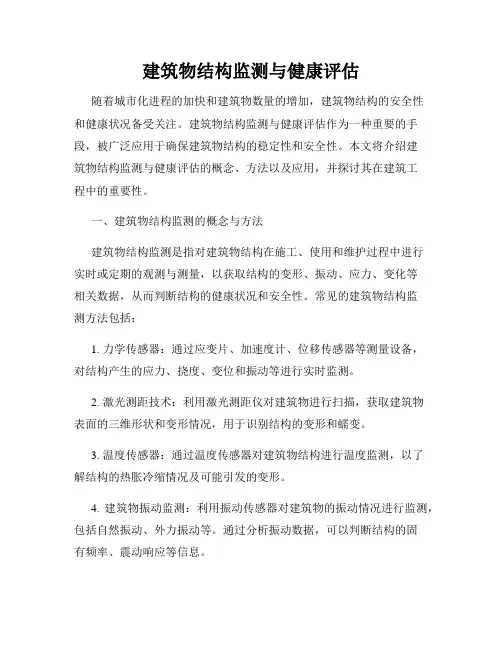 建筑物结构监测与健康评估

随着城市化进程的加快和建筑物数量的增加，建筑物结构的安全性和健康状况备受关注。建筑物结构监测与健康评估作为一种重要的手段，被广泛应用于确保建筑物结构的稳定性和安全性。本文将介绍建筑物结构监测与健康评估的概念、方法以及应用，并探讨其在建筑工程中的重要性。

一、建筑物结构监测的概念与方法

建筑物结构监测是指对建筑物结构在施工、使用和维护过程中进行实时或定期的观测与测量，以获取结构的变形、振动、应力、变化等相关数据，从而判断结构的健康状况和安全性。常见的建筑物结构监测方法包括：

1. 力学传感器：通过应变片、加速度计、位移传感器等测量设备，对结构产生的应力、挠度、变位和振动等进行实时监测。

2. 激光测距技术：利用激光测距仪对建筑物进行扫描，获取建筑物表面的三维形状和变形情况，用于识别结构的变形和蠕变。

3. 温度传感器：通过温度传感器对建筑物结构进行温度监测，以了解结构的热胀冷缩情况及可能引发的变形。

4. 建筑物振动监测：利用振动传感器对建筑物的振动情况进行监测，包括自然振动、外力振动等。通过分析振动数据，可以判断结构的固有频率、震动响应等信息。